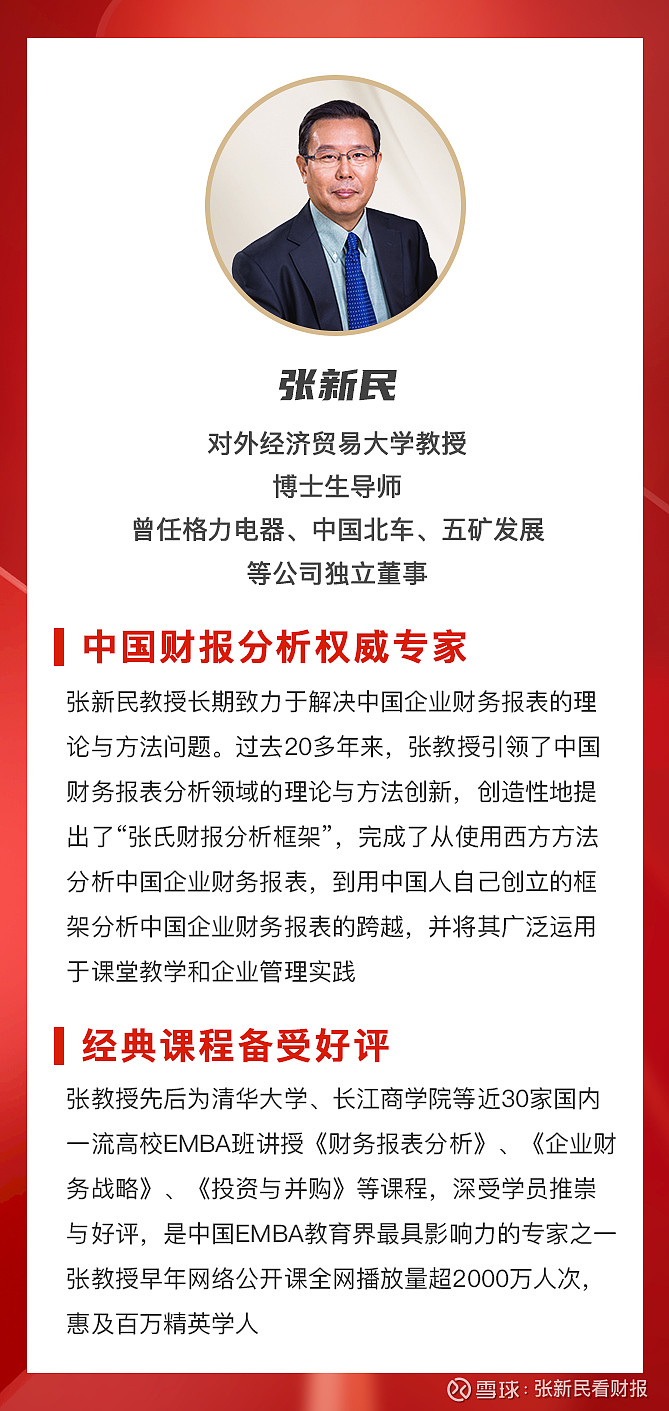 张新民

对外经济贸易大学教授
博士生导师
曾任格力电器、中国北车、五矿发展
等公司独立董事

中国财报分析权威专家

张新民教授长期致力于解决中国企业财务报表的理论与方法问题。过去20多年来，张教授引领了中国财务报表分析领域的理论与方法创新，创造性地提出了“张氏财报分析框架”，完成了从使用西方方法分析中国企业财务报表，到用中国人自己创立的框架分析中国企业财务报表的跨越，并将其广泛运用于课堂教学和企业管理实践

经典课程备受好评

张教授先后为清华大学、长江商学院等近30家国内一流高校EMBA班讲授《财务报表分析》、《企业财务战略》、《投资与并购》等课程，深受学员推崇与好评，是中国EMBA教育界最具影响力的专家之一
张教授早年网络公开课全网播放量超2000万人次，惠及百万精英学人

雪球：张新民看财报